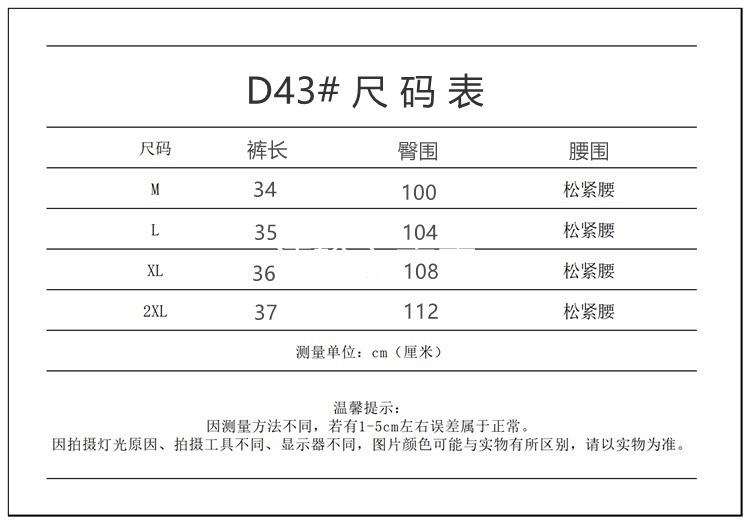 D43# 尺码表

| 尺码 | 裤长 | 臀围 | 腰围 |
|---|---|---|---|
| M | 34 | 100 | 松紧腰 |
| L | 35 | 104 | 松紧腰 |
| XL | 36 | 108 | 松紧腰 |
| 2XL | 37 | 112 | 松紧腰 |

测量单位：cm（厘米）

温馨提示：
因测量方法不同，若有1-5cm左右误差属于正常。
因拍摄灯光原因、拍摄工具不同、显示器不同，图片颜色可能与实物有所区别，请以实物为准。